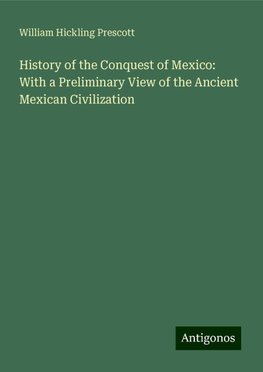 William Hickling Prescott

History of the Conquest of Mexico: With a Preliminary View of the Ancient Mexican Civilization

Antigonos